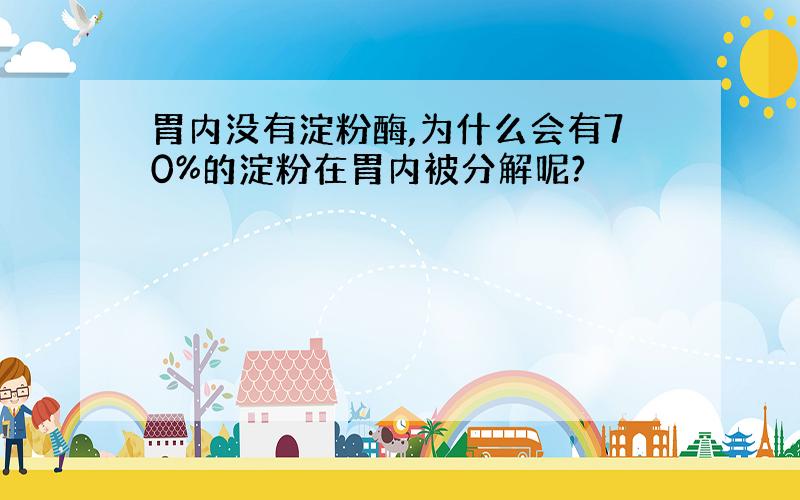 胃内没有淀粉酶,为什么会有70%的淀粉在胃内被分解呢?